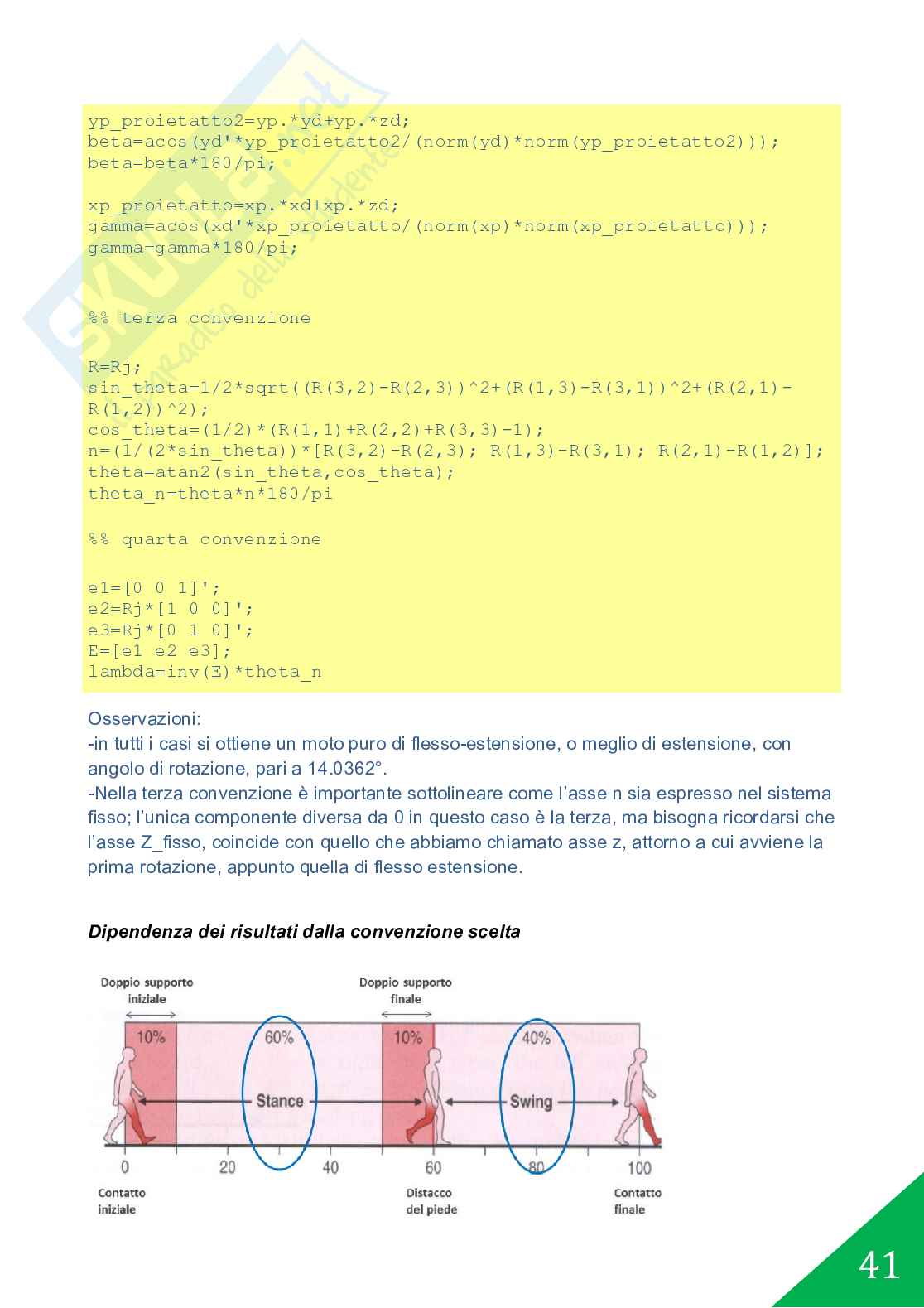 yp_proietatto2=yp.*yd+yp.*zd;
beta=acos(yd'*yp_proietatto2/(norm(yd)*norm(yp_proietatto2)));
beta=beta*180/pi;

xp_proietatto=xp.*xd+xp.*zd;
gamma=acos(xd'*xp_proietatto/(norm(xp)*norm(xp_proietatto)));
gamma=gamma*180/pi;

%% terza convenzione

R=Rj;
sin_theta=1/2*sqrt((R(3,2)-R(2,3))^2+(R(1,3)-R(3,1))^2+(R(2,1)-R(1,2))^2);
cos_theta=(1/2)*(R(1,1)+R(2,2)+R(3,3)-1);
n=(1/(2*sin_theta))*[R(3,2)-R(2,3); R(1,3)-R(3,1); R(2,1)-R(1,2)];
theta=atan2(sin_theta,cos_theta);
theta_n=theta*n*180/pi

%% quarta convenzione

e1=[0 0 1]';
e2=Rj*[1 0 0]';
e3=Rj*[0 1 0]';
E=[e1 e2 e3];
lambda=inv(E)*theta_n

Osservazioni:
-in tutti i casi si ottiene un moto puro di flesso-estensione, o meglio di estensione, con angolo di rotazione, pari a 14.0362°.
-Nella terza convenzione è importante sottolineare come l'asse n sia espresso nel sistema fisso; l'unica componente diversa da 0 in questo caso è la terza, ma bisogna ricordarsi che l'asse Z_fisso, coincide con quello che abbiamo chiamato asse z, attorno a cui avviene la prima rotazione, appunto quella di flesso estensione.

Dipendenza dei risultati dalla convenzione scelta

Doppio supporto iniziale
Doppio supporto finale
10%
60%
10%
40%
Stance
Swing
0
20
40
60
80
100
Contatto iniziale
Distacco del piede
Contatto finale

41